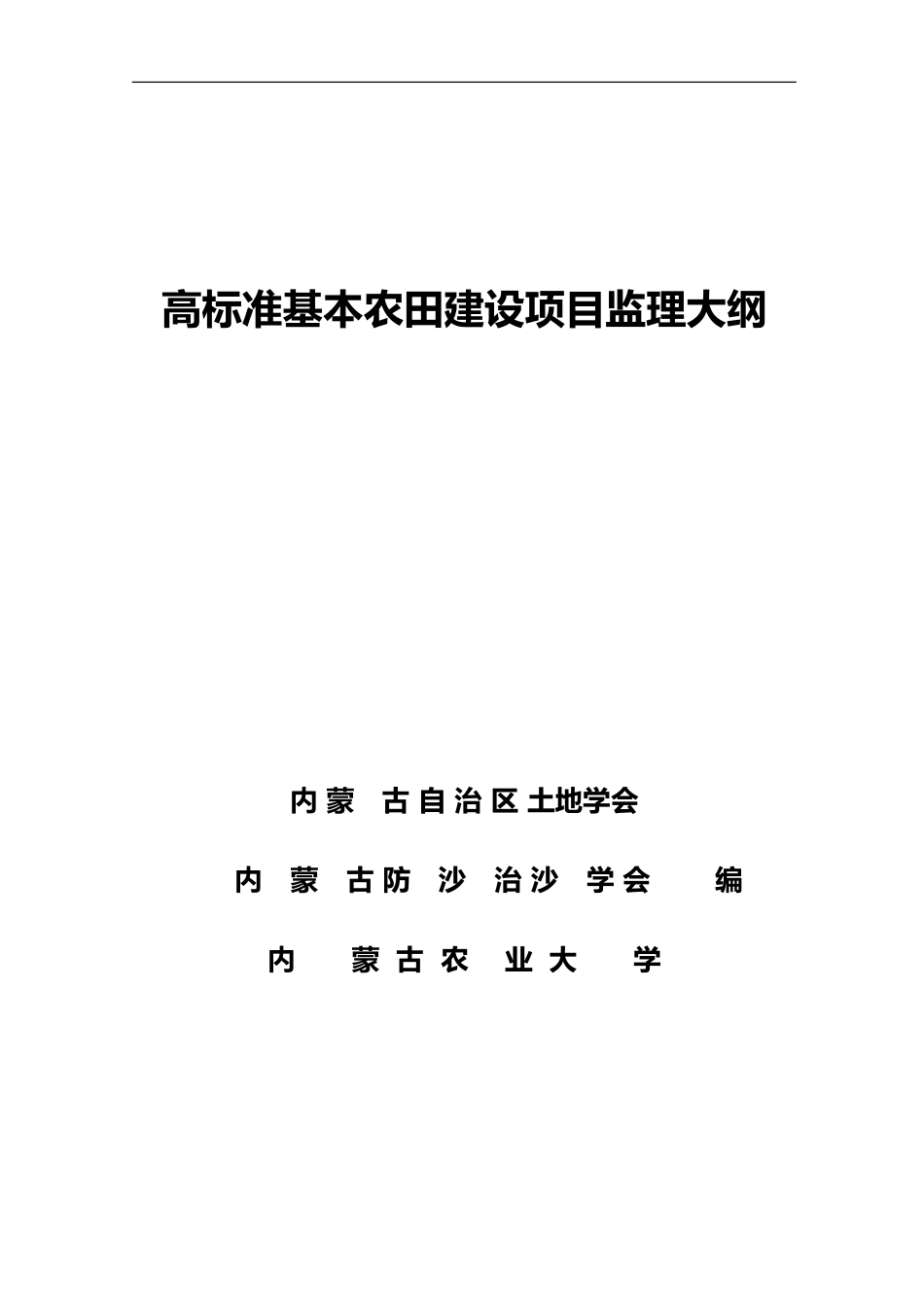 高标准基本农田建设项目监理大纲

内蒙 古自治区土地学会

内 蒙 古防 沙 治沙 学会 编

内 蒙古农 业大 学